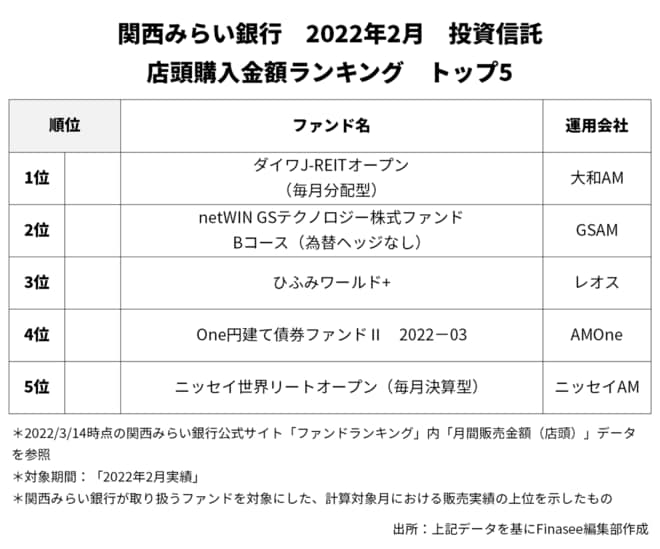 関西みらい銀行　2022年2月　投資信託
店頭購入金額ランキング　トップ5

| 順位 | | ファンド名 | 運用会社 |
|---|---|---|---|
| 1位 | | ダイワJ-REITオープン（毎月分配型） | 大和AM |
| 2位 | | netWIN GSテクノロジー株式ファンド Bコース（為替ヘッジなし） | GSAM |
| 3位 | | ひふみワールド+ | レオス |
| 4位 | | One円建て債券ファンドII　2022ー03 | AMOne |
| 5位 | | ニッセイ世界リートオープン（毎月決算型） | ニッセイAM |

＊2022/3/14時点の関西みらい銀行公式サイト「ファンドランキング」内「月間販売金額（店頭）」データを参照
＊対象期間：「2022年2月実績」
＊関西みらい銀行が取り扱うファンドを対象にした、計算対象月における販売実績の上位を示したもの

出所：上記データを基にFinasee編集部作成